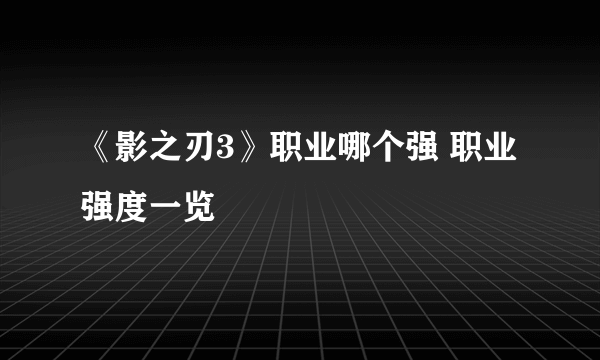 《影之刃3》职业哪个强 职业强度一览